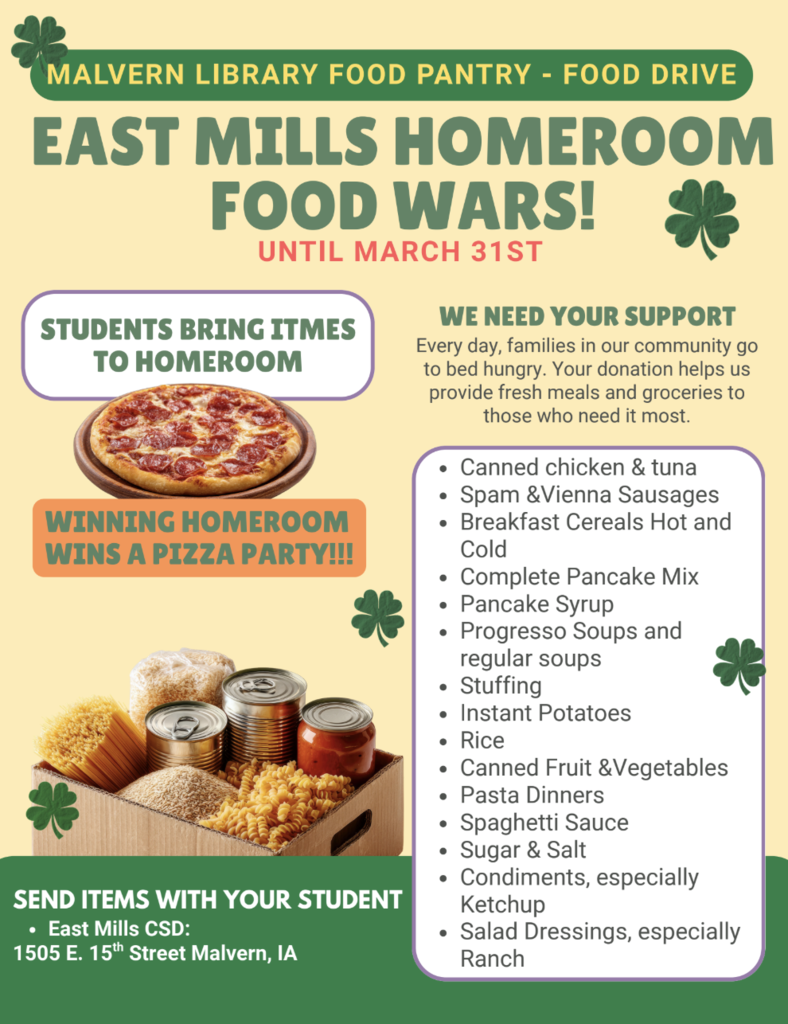 MALVERN LIBRARY FOOD PANTRY - FOOD DRIVE

EAST MILLS HOMEROOM FOOD WARS!

UNTIL MARCH 31ST

STUDENTS BRING ITMES TO HOMEROOM

WINNING HOMEROOM WINS A PIZZA PARTY!!!

WE NEED YOUR SUPPORT

Every day, families in our community go to bed hungry. Your donation helps us provide fresh meals and groceries to those who need it most.

- Canned chicken & tuna
- Spam &Vienna Sausages
- Breakfast Cereals Hot and Cold
- Complete Pancake Mix
- Pancake Syrup
- Progresso Soups and regular soups
- Stuffing
- Instant Potatoes
- Rice
- Canned Fruit &Vegetables
- Pasta Dinners
- Spaghetti Sauce
- Sugar & Salt
- Condiments, especially Ketchup
- Salad Dressings, especially Ranch

SEND ITEMS WITH YOUR STUDENT

- East Mills CSD:

1505 E. 15$^{th}$ Street Malvern, IA